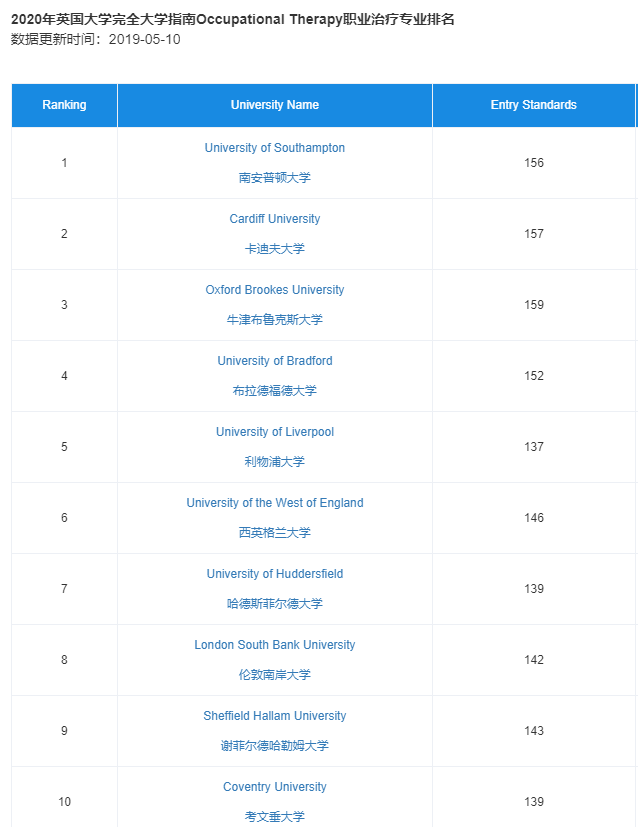 2020年英国大学完全大学指南Occupational Therapy职业治疗专业排名
数据更新时间：2019-05-10

| Ranking | University Name | Entry Standards |
|---|---|---|
| 1 | University of Southampton 南安普顿大学 | 156 |
| 2 | Cardiff University 卡迪夫大学 | 157 |
| 3 | Oxford Brookes University 牛津布鲁克斯大学 | 159 |
| 4 | University of Bradford 布拉德福德大学 | 152 |
| 5 | University of Liverpool 利物浦大学 | 137 |
| 6 | University of the West of England 西英格兰大学 | 146 |
| 7 | University of Huddersfield 哈德斯菲尔德大学 | 139 |
| 8 | London South Bank University 伦敦南岸大学 | 142 |
| 9 | Sheffield Hallam University 谢菲尔德哈勒姆大学 | 143 |
| 10 | Coventry University 考文垂大学 | 139 |